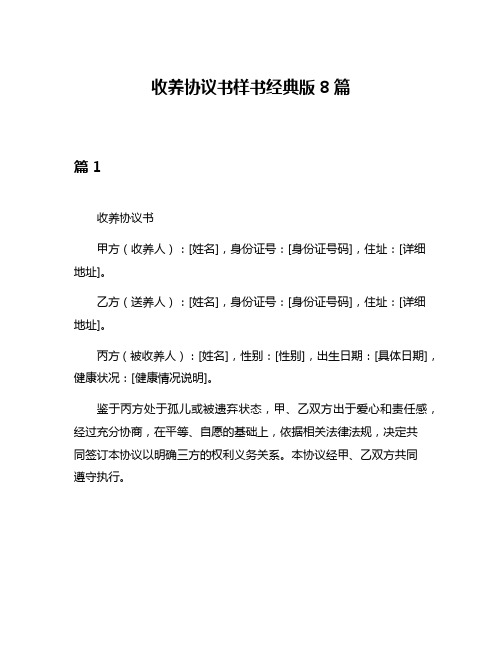 收养协议书样书经典版 8 篇

篇 1

收养协议书

甲方（收养人）：[姓名]，身份证号：[身份证号码]，住址：[详细地址]。

乙方（送养人）：[姓名]，身份证号：[身份证号码]，住址：[详细地址]。

丙方（被收养人）：[姓名]，性别：[性别]，出生日期：[具体日期]，健康状况：[健康情况说明]。

鉴于丙方处于孤儿或被遗弃状态，甲、乙双方出于爱心和责任感，经过充分协商，在平等、自愿的基础上，依据相关法律法规，决定共同签订本协议以明确三方的权利义务关系。本协议经甲、乙双方共同遵守执行。